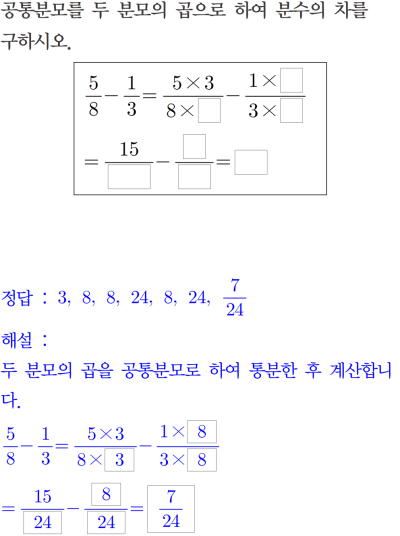 공통분모를 두 분모의 곱으로 하여 분수의 차를 구하시오.

$\frac{5}{8}-\frac{1}{3}=\frac{5\times3}{8\times\square}-\frac{1\times\square}{3\times\square}$
$=\frac{15}{\square}-\frac{\square}{\square}=\square$

정답 : 3, 8, 8, 24, 8, 24, $\frac{7}{24}$

해설 :
두 분모의 곱을 공통분모로 하여 통분한 후 계산합니다.

$\frac{5}{8}-\frac{1}{3}=\frac{5\times3}{8\times\boxed{3}}-\frac{1\times\boxed{8}}{3\times\boxed{8}}$
$=\frac{15}{\boxed{24}}-\frac{\boxed{8}}{\boxed{24}}=\boxed{\frac{7}{24}}$